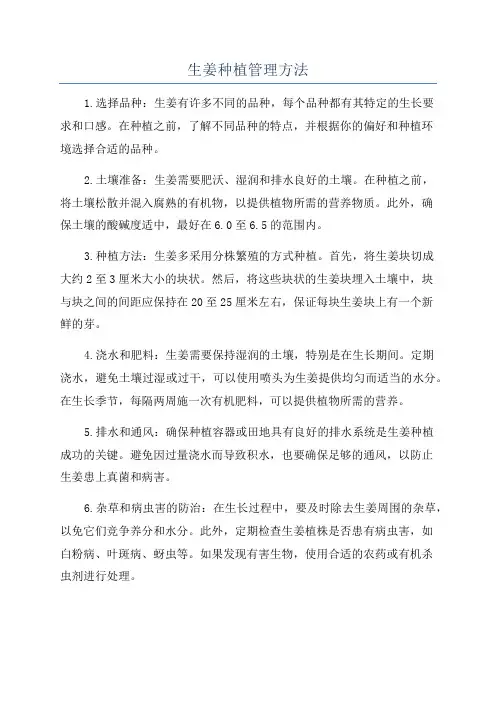 生姜种植管理方法

1.选择品种：生姜有许多不同的品种，每个品种都有其特定的生长要求和口感。在种植之前，了解不同品种的特点，并根据你的偏好和种植环境选择合适的品种。

2.土壤准备：生姜需要肥沃、湿润和排水良好的土壤。在种植之前，将土壤松散并混入腐熟的有机物，以提供植物所需的营养物质。此外，确保土壤的酸碱度适中，最好在6.0至6.5的范围内。

3.种植方法：生姜多采用分株繁殖的方式种植。首先，将生姜块切成大约2至3厘米大小的块状。然后，将这些块状的生姜块埋入土壤中，块与块之间的间距应保持在20至25厘米左右，保证每块生姜块上有一个新鲜的芽。

4.浇水和肥料：生姜需要保持湿润的土壤，特别是在生长期间。定期浇水，避免土壤过湿或过干，可以使用喷头为生姜提供均匀而适当的水分。在生长季节，每隔两周施一次有机肥料，可以提供植物所需的营养。

5.排水和通风：确保种植容器或田地具有良好的排水系统是生姜种植成功的关键。避免因过量浇水而导致积水，也要确保足够的通风，以防止生姜患上真菌和病害。

6.杂草和病虫害的防治：在生长过程中，要及时除去生姜周围的杂草，以免它们竞争养分和水分。此外，定期检查生姜植株是否患有病虫害，如白粉病、叶斑病、蚜虫等。如果发现有害生物，使用合适的农药或有机杀虫剂进行处理。